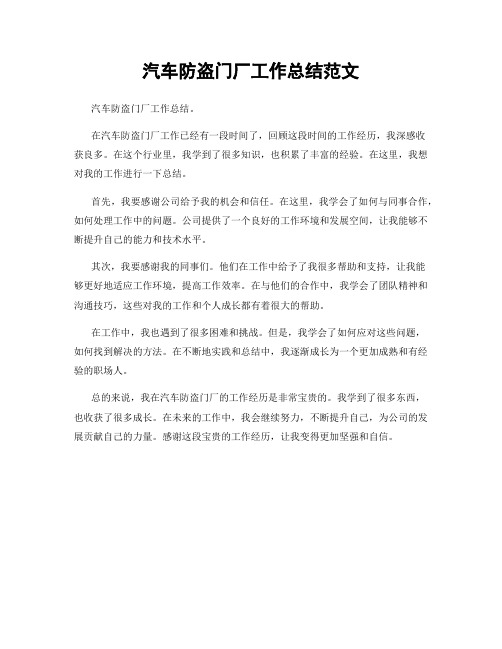 汽车防盗门厂工作总结范文

汽车防盗门厂工作总结。

在汽车防盗门厂工作已经有一段时间了，回顾这段时间的工作经历，我深感收获良多。在这个行业里，我学到了很多知识，也积累了丰富的经验。在这里，我想对我的工作进行一下总结。

首先，我要感谢公司给予我的机会和信任。在这里，我学会了如何与同事合作，如何处理工作中的问题。公司提供了一个良好的工作环境和发展空间，让我能够不断提升自己的能力和技术水平。

其次，我要感谢我的同事们。他们在工作中给予了我很多帮助和支持，让我能够更好地适应工作环境，提高工作效率。在与他们的合作中，我学会了团队精神和沟通技巧，这些对我的工作和个人成长都有着很大的帮助。

在工作中，我也遇到了很多困难和挑战。但是，我学会了如何应对这些问题，如何找到解决的方法。在不断地实践和总结中，我逐渐成长为一个更加成熟和有经验的职场人。

总的来说，我在汽车防盗门厂的工作经历是非常宝贵的。我学到了很多东西，也收获了很多成长。在未来的工作中，我会继续努力，不断提升自己，为公司的发展贡献自己的力量。感谢这段宝贵的工作经历，让我变得更加坚强和自信。